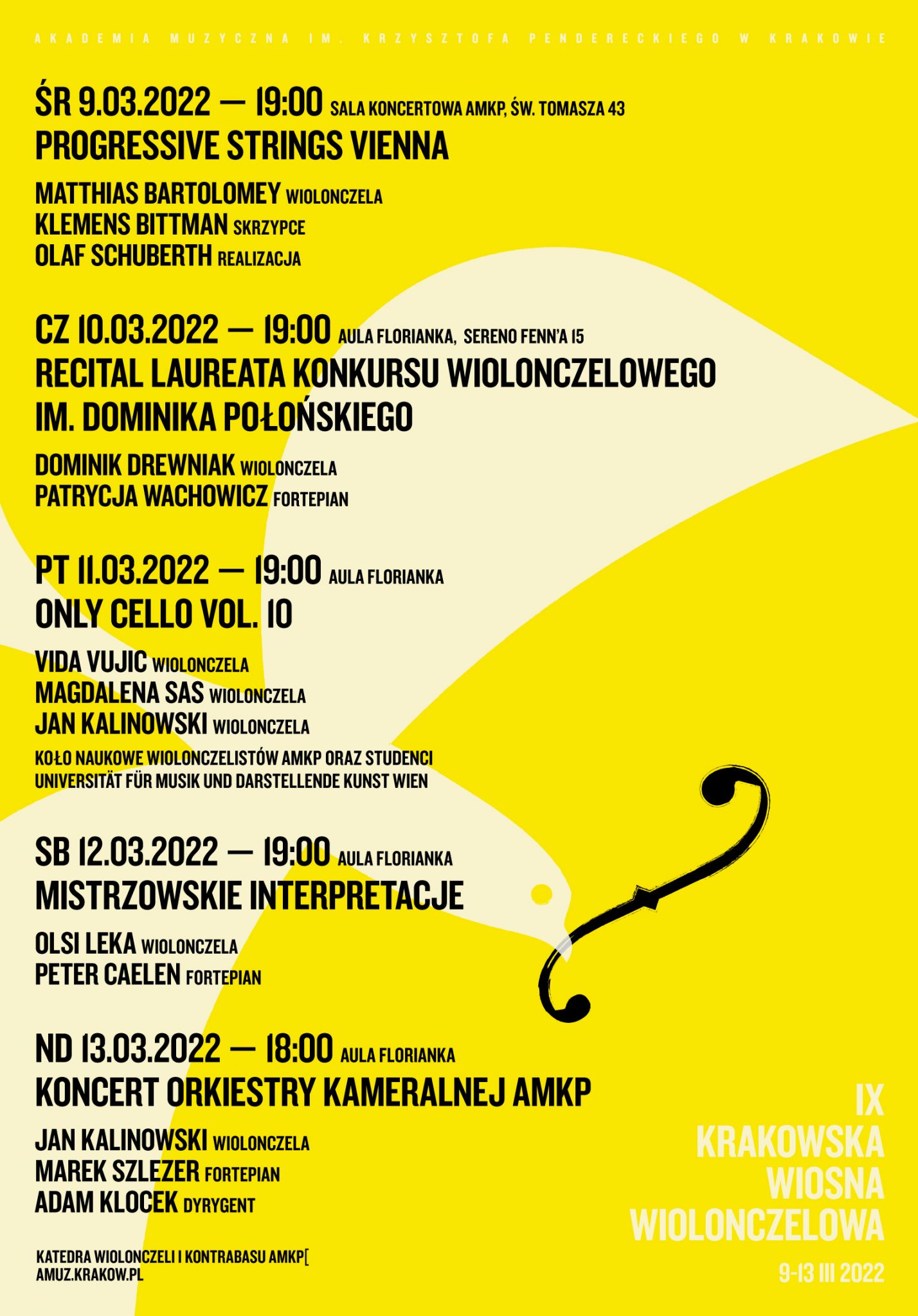 AKADEMIA MUZYCZNA IM. KRZYSZTOFA PENDERECKIEGO W KRAKOWIE

ŚR 9.03.2022 — 19:00 SALA KONCERTOWA AMKP, ŚW. TOMASZA 43
PROGRESSIVE STRINGS VIENNA

MATTHIAS BARTOLOMEY WIOLONCZELA
KLEMENS BITTMAN SKRZYPCE
OLAF SCHUBERTH REALIZACJA

CZ 10.03.2022 — 19:00 AULA FLORIANKA, SERENO FENN'A 15
RECITAL LAUREATA KONKURSU WIOLONCZELOWEGO IM. DOMINIKA POŁOŃSKIEGO

DOMINIK DREWNIAK WIOLONCZELA
PATRYCJA WACHOWICZ FORTEPIAN

PT 11.03.2022 — 19:00 AULA FLORIANKA
ONLY CELLO VOL. 10

VIDA VUJIC WIOLONCZELA
MAGDALENA SAS WIOLONCZELA
JAN KALINOWSKI WIOLONCZELA
KOŁO NAUKOWE WIOLONCZELISTÓW AMKP ORAZ STUDENCI UNIVERSITÄT FÜR MUSIK UND DARSTELLENDE KUNST WIEN

SB 12.03.2022 — 19:00 AULA FLORIANKA
MISTRZOWSKIE INTERPRETACJE

OLSI LEKA WIOLONCZELA
PETER CAELEN FORTEPIAN

ND 13.03.2022 — 18:00 AULA FLORIANKA
KONCERT ORKIESTRY KAMERALNEJ AMKP

JAN KALINOWSKI WIOLONCZELA
MAREK SZLEZER FORTEPIAN
ADAM KLOCEK DYRYGENT

KATEDRA WIOLONCZELI I KONTRABASU AMKP[
AMUZ.KRAKOW.PL

IX
KRAKOWSKA
WIOSNA
WIOLONCZELOWA
9-13 III 2022